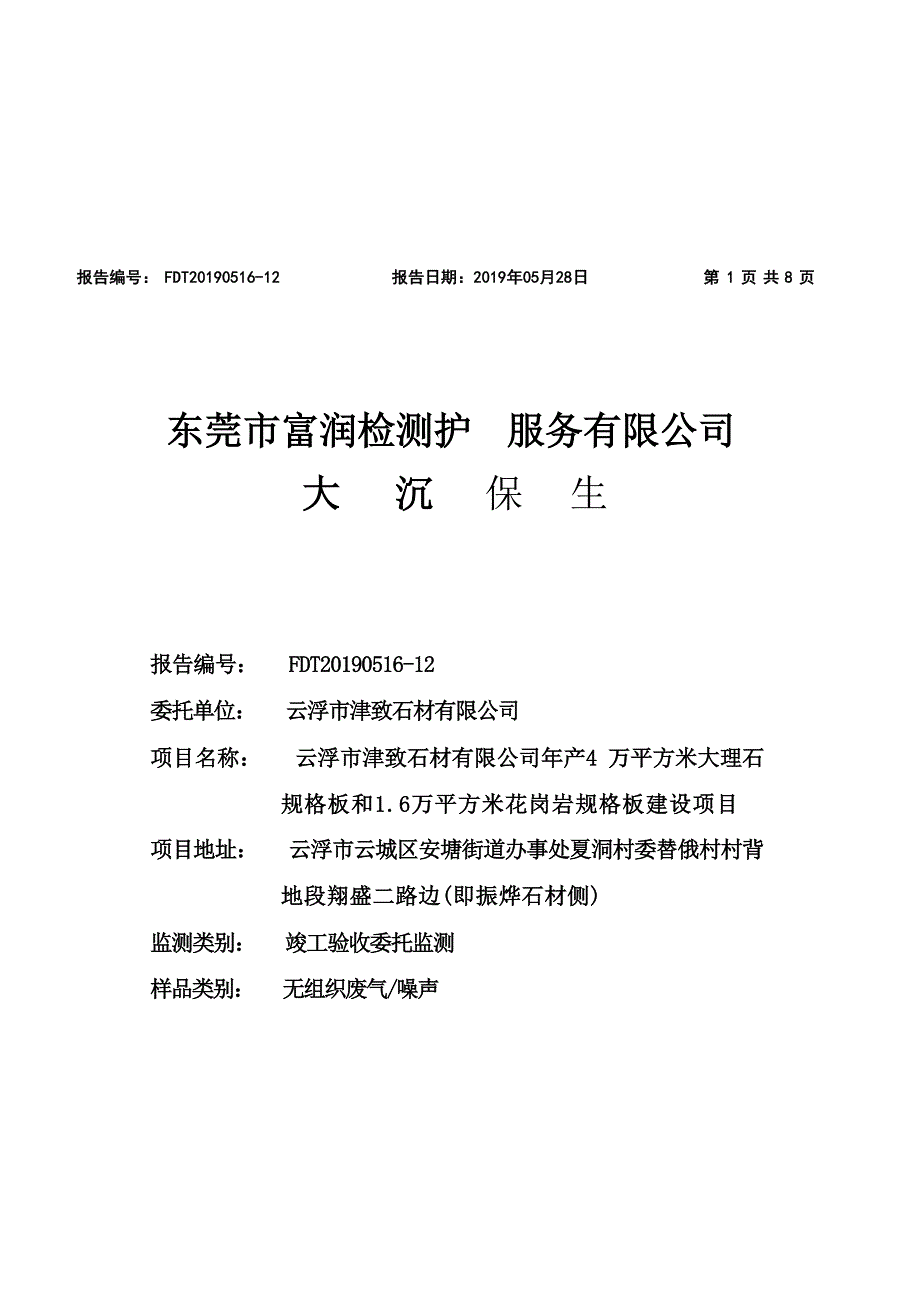 报告编号： FDT20190516-12　　报告日期：2019年05月28日　　第 1 页 共 8 页

东莞市富润检测护　服务有限公司
大　沉　保　生

报告编号：　FDT20190516-12
委托单位：　云浮市津致石材有限公司
项目名称：　云浮市津致石材有限公司年产4 万平方米大理石规格板和1.6万平方米花岗岩规格板建设项目
项目地址：　云浮市云城区安塘街道办事处夏洞村委替俄村村背地段翔盛二路边(即振烨石材侧)
监测类别：　竣工验收委托监测
样品类别：　无组织废气/噪声